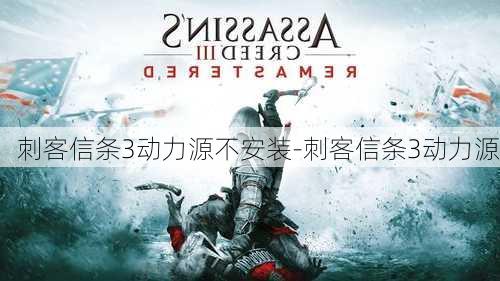 ASSASSIN'S
CREED III
REMASTERED

刺客信条3动力源不安装-刺客信条3动力源